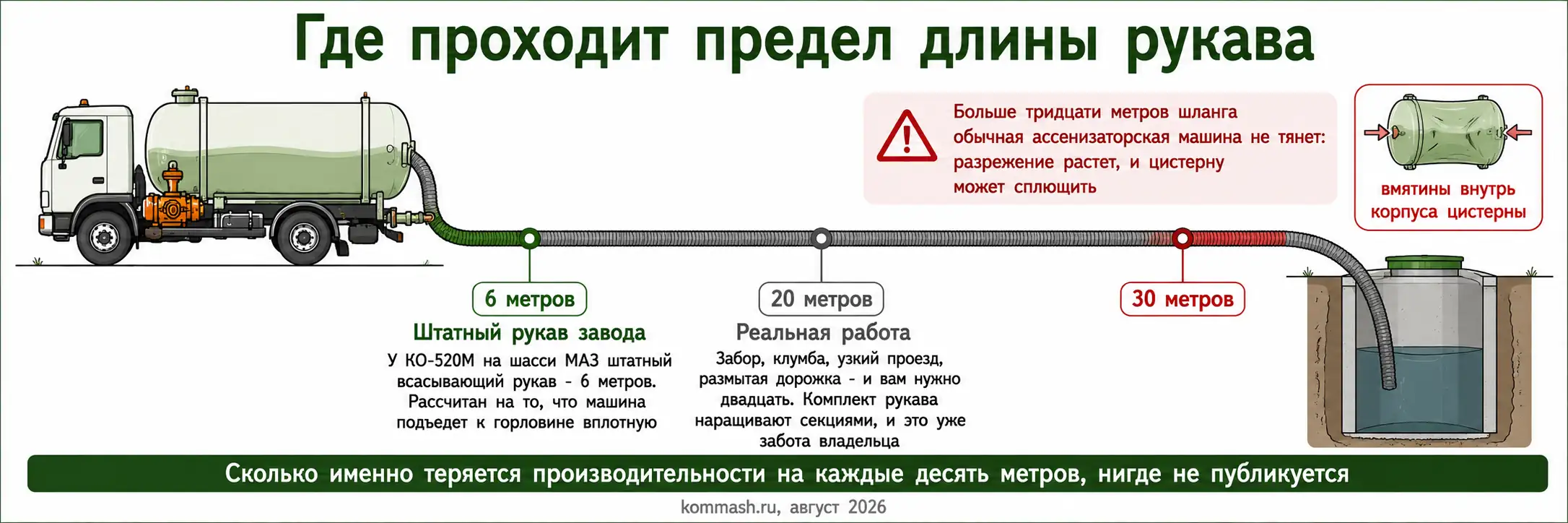 Где проходит предел длины рукава

Больше тридцати метров шланга обычная ассенизаторская машина не тянет: разрежение растет, и цистерну может сплющить

вмятины внутрь корпуса цистерны

6 метров

Штатный рукав завода

У КО-520М на шасси МАЗ штатный всасывающий рукав - 6 метров. Рассчитан на то, что машина подъедет к горловине вплотную

20 метров

Реальная работа

Забор, клумба, узкий проезд, размытая дорожка - и вам нужно двадцать. Комплект рукава наращивают секциями, и это уже забота владельца

30 метров

Сколько именно теряется производительности на каждые десять метров, нигде не публикуется

kommash.ru, август 2026